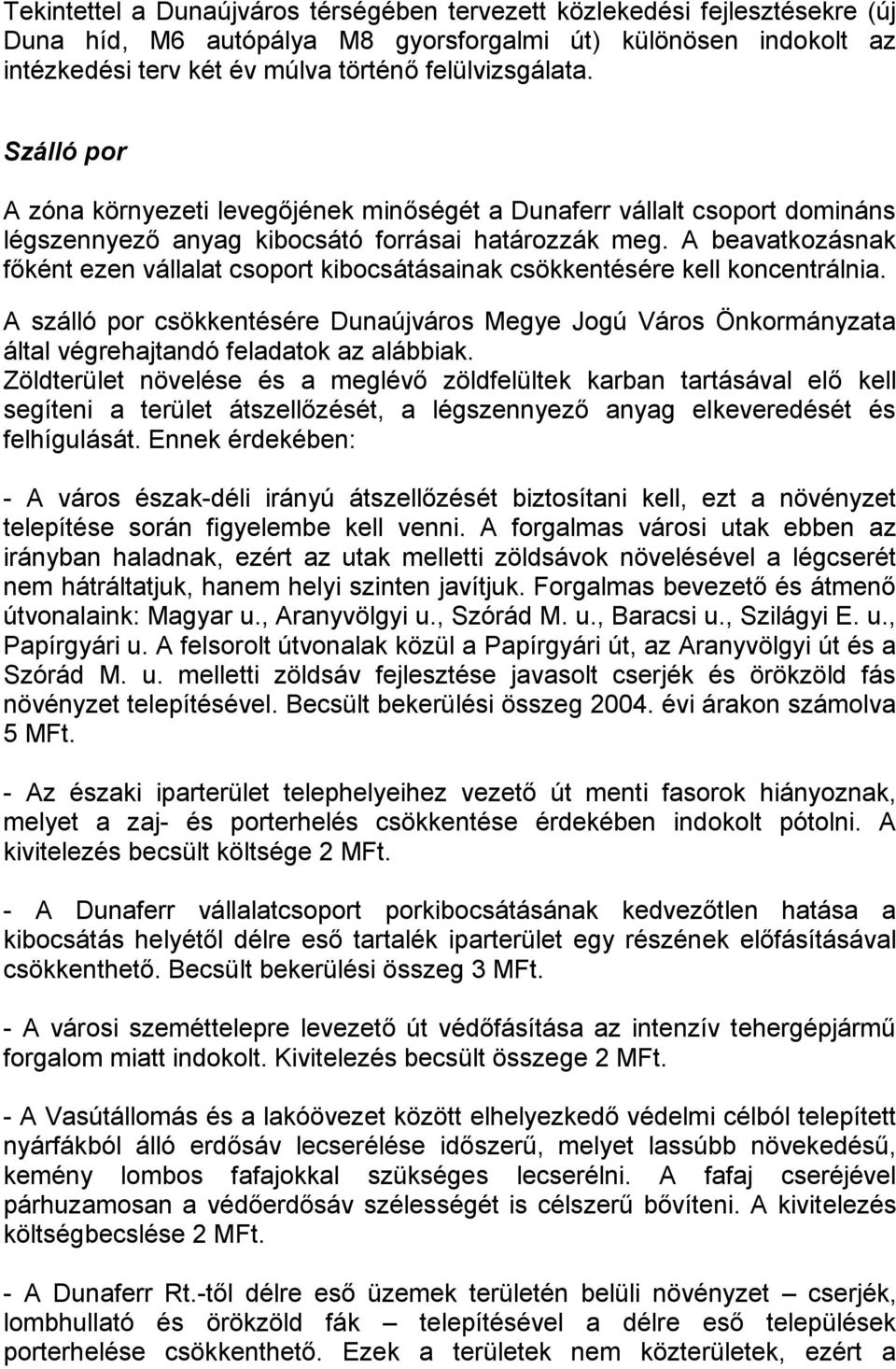 Tekintettel a Dunaújváros térségében tervezett közlekedési fejlesztésekre (új Duna híd, M6 autópálya M8 gyorsforgalmi út) különösen indokolt az intézkedési terv két év múlva történő felülvizsgálata.

Szálló por

A zóna környezeti levegőjének minőségét a Dunaferr vállalt csoport domináns légszennyező anyag kibocsátó forrásai határozzák meg. A beavatkozásnak főként ezen vállalat csoport kibocsátásainak csökkentésére kell koncentrálnia.

A szálló por csökkentésére Dunaújváros Megye Jogú Város Önkormányzata által végrehajtandó feladatok az alábbiak.
Zöldterület növelése és a meglévő zöldfelültek karban tartásával elő kell segíteni a terület átszellőzését, a légszennyező anyag elkeveredését és felhígulását. Ennek érdekében:

- A város észak-déli irányú átszellőzését biztosítani kell, ezt a növényzet telepítése során figyelembe kell venni. A forgalmas városi utak ebben az irányban haladnak, ezért az utak melletti zöldsávok növelésével a légcserét nem hátráltatjuk, hanem helyi szinten javítjuk. Forgalmas bevezető és átmenő útvonalaink: Magyar u., Aranyvölgyi u., Szórád M. u., Baracsi u., Szilágyi E. u., Papírgyári u. A felsorolt útvonalak közül a Papírgyári út, az Aranyvölgyi út és a Szórád M. u. melletti zöldsáv fejlesztése javasolt cserjék és örökzöld fás növényzet telepítésével. Becsült bekerülési összeg 2004. évi árakon számolva 5 MFt.

- Az északi iparterület telephelyeihez vezető út menti fasorok hiányoznak, melyet a zaj- és porterhelés csökkentése érdekében indokolt pótolni. A kivitelezés becsült költsége 2 MFt.

- A Dunaferr vállalatcsoport porkibocsátásának kedvezőtlen hatása a kibocsátás helyétől délre eső tartalék iparterület egy részének előfásításával csökkenthető. Becsült bekerülési összeg 3 MFt.

- A városi szeméttelepre levezető út védőfásítása az intenzív tehergépjármű forgalom miatt indokolt. Kivitelezés becsült összege 2 MFt.

- A Vasútállomás és a lakóövezet között elhelyezkedő védelmi célból telepített nyárfákból álló erdősáv lecserélése időszerű, melyet lassúbb növekedésű, kemény lombos fafajokkal szükséges lecserélni. A fafaj cseréjével párhuzamosan a védőerdősáv szélességét is célszerű bővíteni. A kivitelezés költségbecslése 2 MFt.

- A Dunaferr Rt.-től délre eső üzemek területén belüli növényzet – cserjék, lombhullató és örökzöld fák – telepítésével a délre eső települések porterhelése csökkenthető. Ezek a területek nem közterületek, ezért a